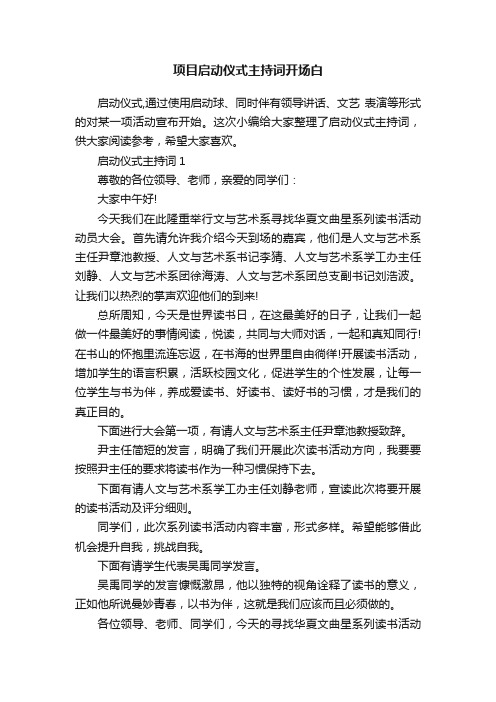 项目启动仪式主持词开场白

启动仪式,通过使用启动球、同时伴有领导讲话、文艺 表演等形式的对某一项活动宣布开始。这次小编给大家整理了启动仪式主持词，供大家阅读参考，希望大家喜欢。

启动仪式主持词 1

尊敬的各位领导、老师，亲爱的同学们：

大家中午好!

今天我们在此隆重举行文与艺术系寻找华夏文曲星系列读书活动动员大会。首先请允许我介绍今天到场的嘉宾，他们是人文与艺术系主任尹章池教授、人文与艺术系书记李猜、人文与艺术系学工办主任刘静、人文与艺术系团徐海涛、人文与艺术系团总支副书记刘浩波。让我们以热烈的掌声欢迎他们的到来!

总所周知，今天是世界读书日，在这最美好的日子，让我们一起做一件最美好的事情阅读，悦读，共同与大师对话，一起和真知同行!在书山的怀抱里流连忘返，在书海的世界里自由徜徉!开展读书活动，增加学生的语言积累，活跃校园文化，促进学生的个性发展，让每一位学生与书为伴，养成爱读书、好读书、读好书的习惯，才是我们的真正目的。

下面进行大会第一项，有请人文与艺术系主任尹章池教授致辞。

尹主任简短的发言，明确了我们开展此次读书活动方向，我要要按照尹主任的要求将读书作为一种习惯保持下去。

下面有请人文与艺术系学工办主任刘静老师，宣读此次将要开展的读书活动及评分细则。

同学们，此次系列读书活动内容丰富，形式多样。希望能够借此机会提升自我，挑战自我。

下面有请学生代表吴禹同学发言。

吴禹同学的发言慷慨激昂，他以独特的视角诠释了读书的意义，正如他所说曼妙青春，以书为伴，这就是我们应该而且必须做的。

各位领导、老师、同学们，今天的寻找华夏文曲星系列读书活动